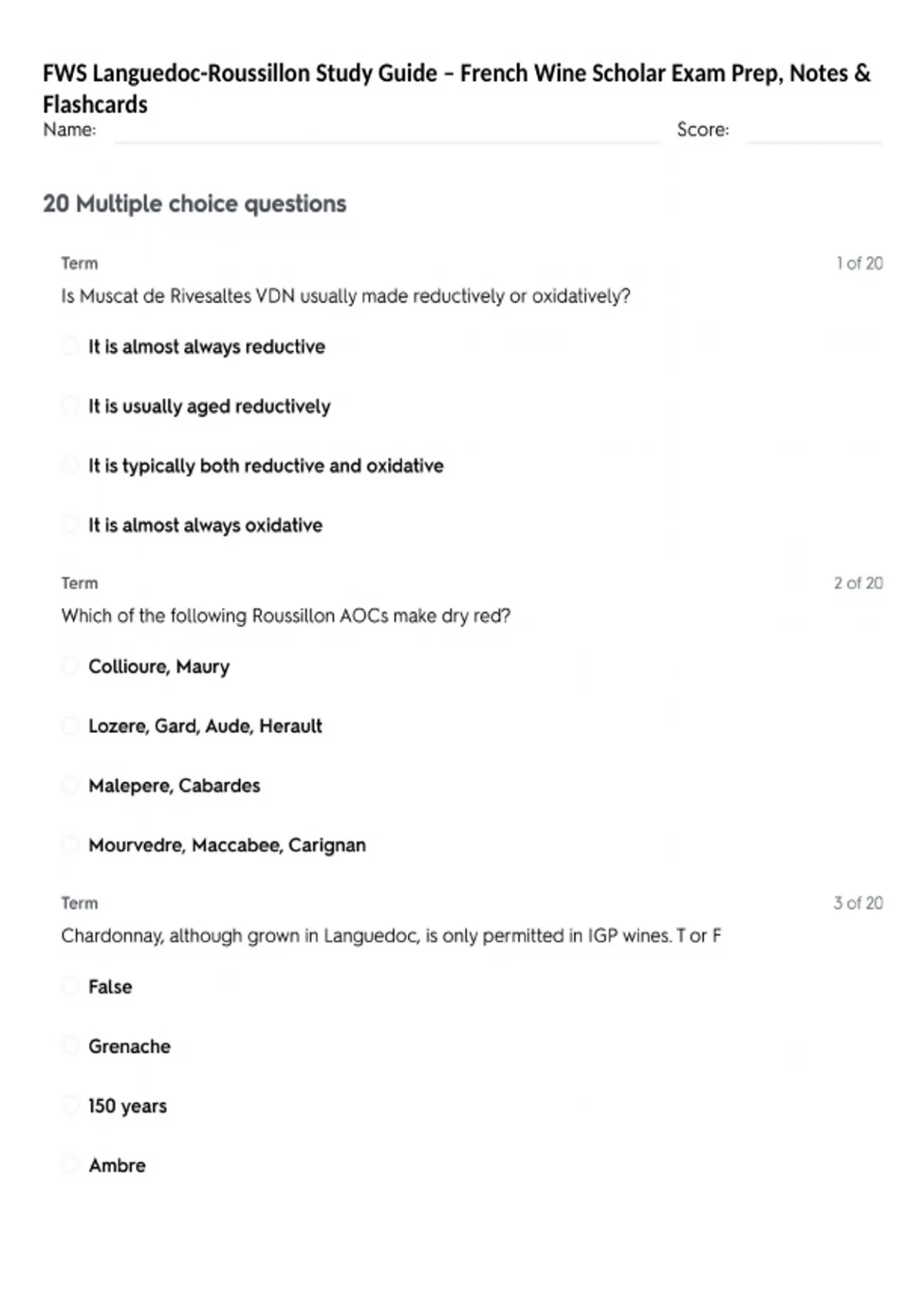 FWS Languedoc-Roussillon Study Guide – French Wine Scholar Exam Prep, Notes & Flashcards

Name:

Score:

20 Multiple choice questions

Term

1 of 20

Is Muscat de Rivesaltes VDN usually made reductively or oxidatively?

It is almost always reductive

It is usually aged reductively

It is typically both reductive and oxidative

It is almost always oxidative

Term

2 of 20

Which of the following Roussillon AOCs make dry red?

Collioure, Maury

Lozere, Gard, Aude, Herault

Malepere, Cabardes

Mourvedre, Maccabee, Carignan

Term

3 of 20

Chardonnay, although grown in Languedoc, is only permitted in IGP wines. T or F

False

Grenache

150 years

Ambre